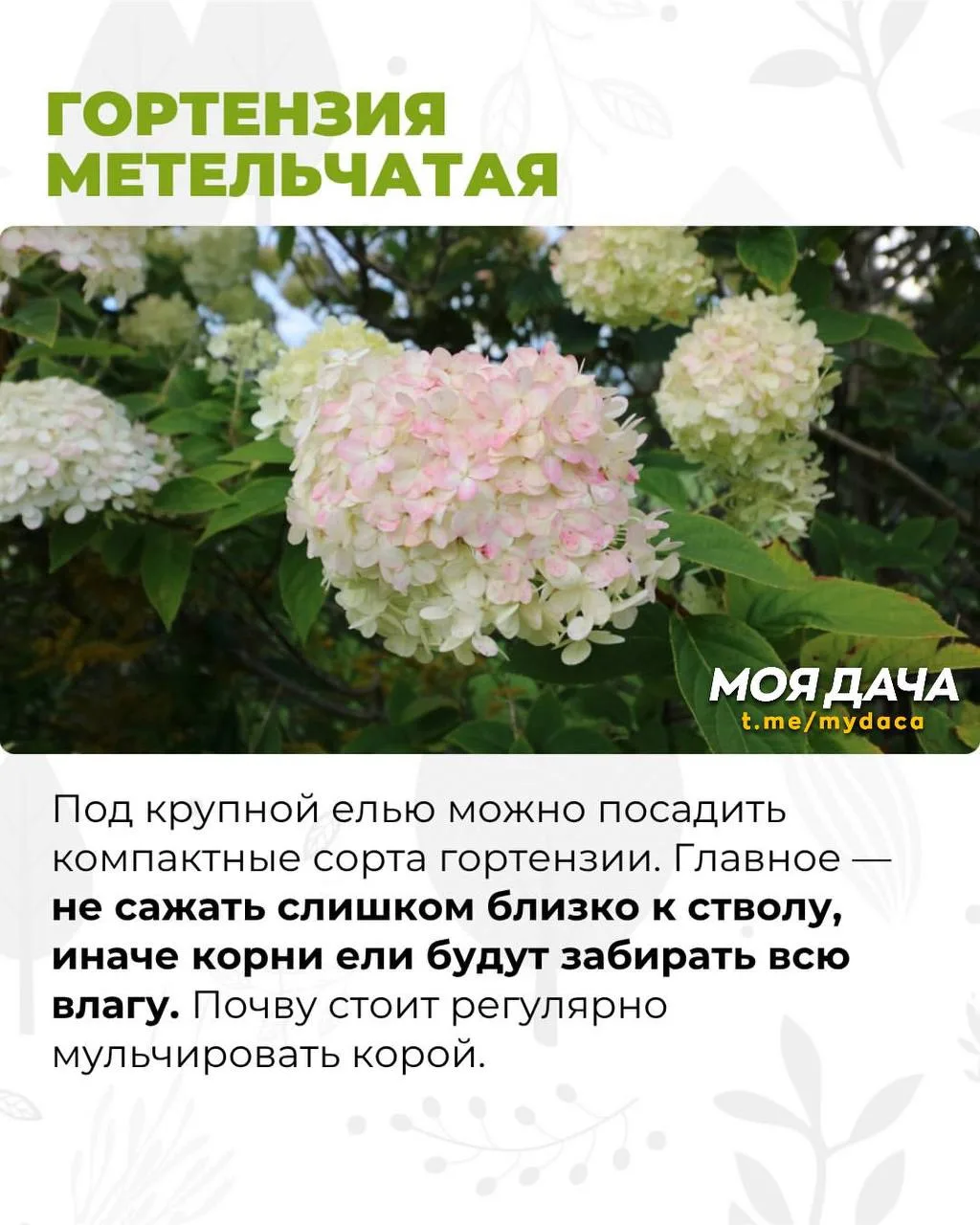 ГОРТЕНЗИЯ
МЕТЕЛЬЧАТАЯ

МОЯ ДАЧА
t.me/mydaca

Под крупной елью можно посадить компактные сорта гортензии. Главное — не сажать слишком близко к стволу, иначе корни ели будут забирать всю влагу. Почву стоит регулярно мульчировать корой.